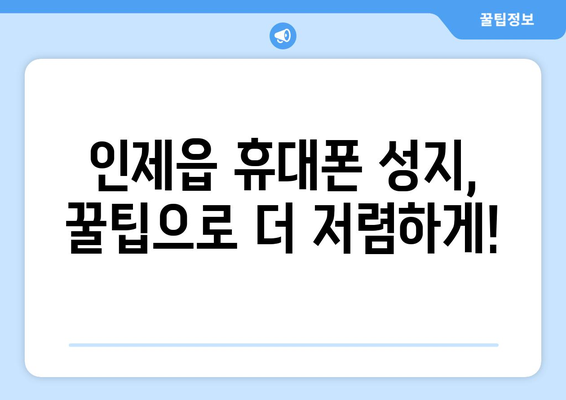 꿀팁정보

인제읍 휴대폰 성지, 꿀팁으로 더 저렴하게!